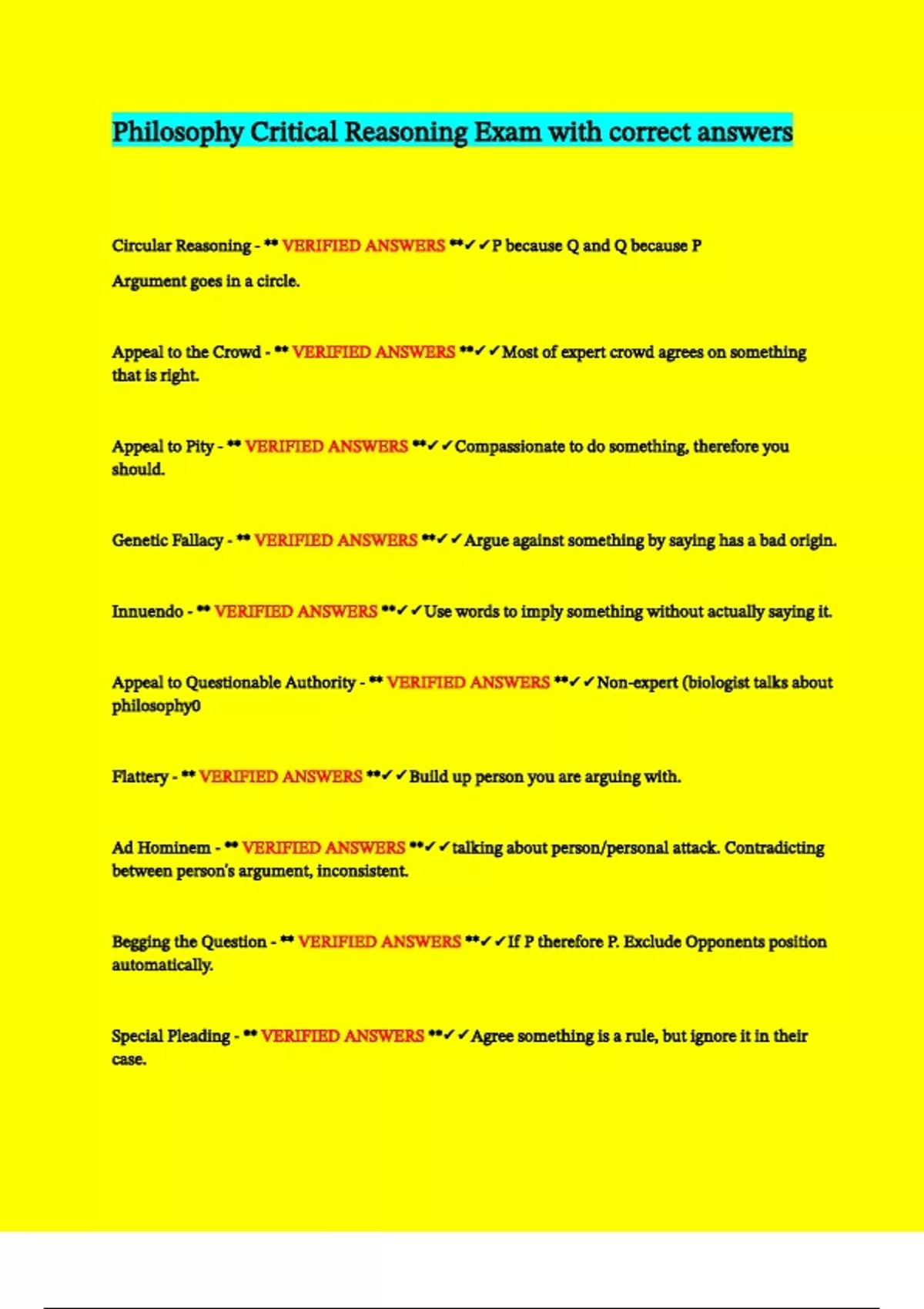 Philosophy Critical Reasoning Exam with correct answers

Circular Reasoning - ** VERIFIED ANSWERS **✓✓P because Q and Q because P

Argument goes in a circle.

Appeal to the Crowd - ** VERIFIED ANSWERS **✓✓Most of expert crowd agrees on something that is right.

Appeal to Pity - ** VERIFIED ANSWERS **✓✓Compassionate to do something, therefore you should.

Genetic Fallacy - ** VERIFIED ANSWERS **✓✓Argue against something by saying has a bad origin.

Innuendo - ** VERIFIED ANSWERS **✓✓Use words to imply something without actually saying it.

Appeal to Questionable Authority - ** VERIFIED ANSWERS **✓✓Non-expert (biologist talks about philosophy0

Flattery - ** VERIFIED ANSWERS **✓✓Build up person you are arguing with.

Ad Hominem - ** VERIFIED ANSWERS **✓✓talking about person/personal attack. Contradicting between person's argument, inconsistent.

Begging the Question - ** VERIFIED ANSWERS **✓✓If P therefore P. Exclude Opponents position automatically.

Special Pleading - ** VERIFIED ANSWERS **✓✓Agree something is a rule, but ignore it in their case.